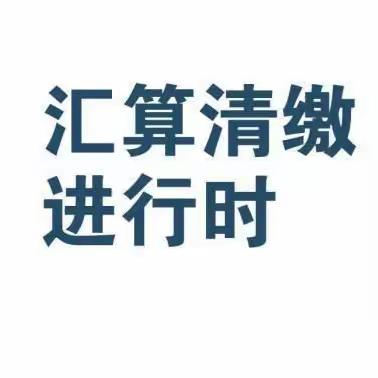 汇算清缴
进行时